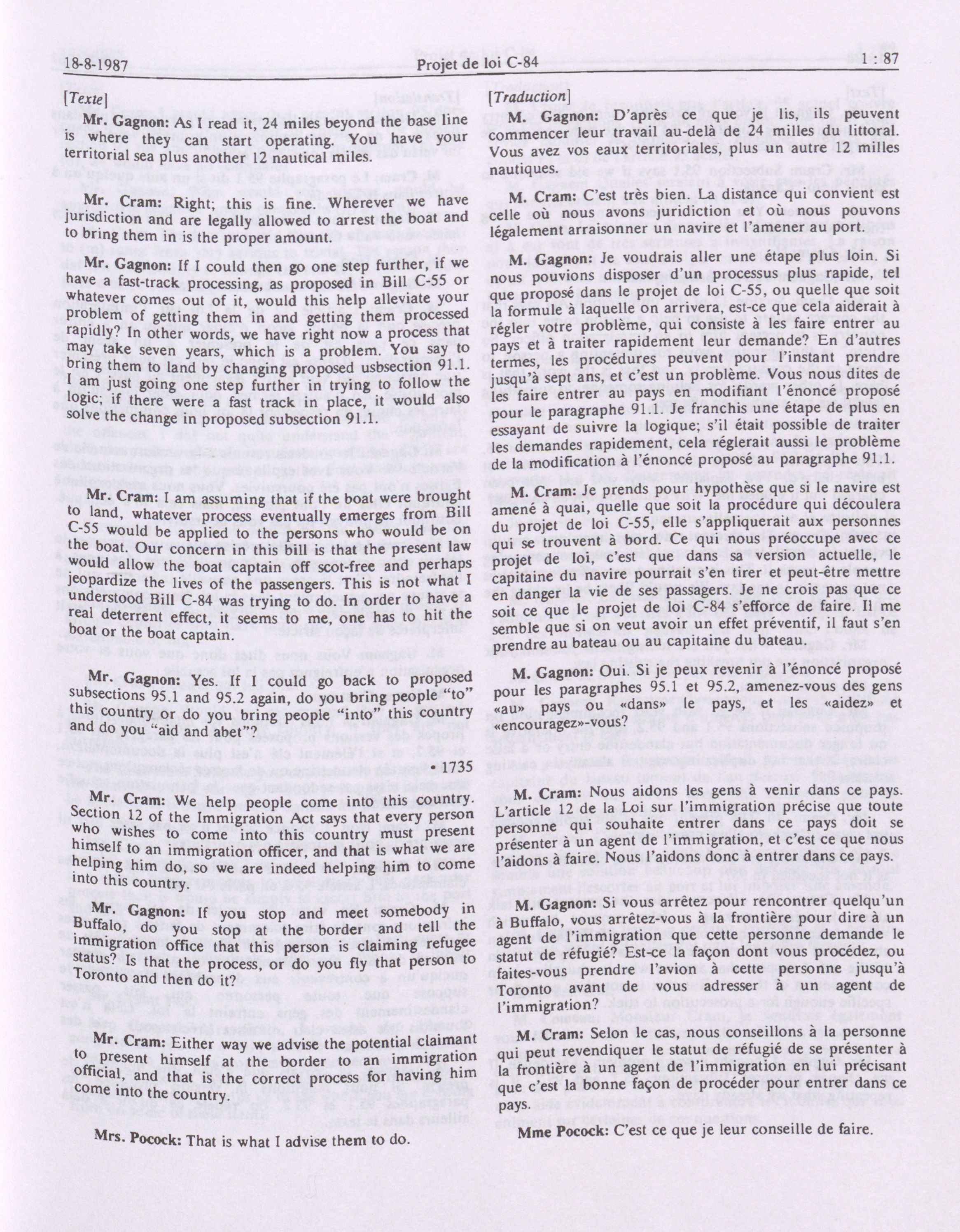 18-8-1987 Projet de loi C-84 1 : 87

[Texte]

Mr. Gagnon: As I read it, 24 miles beyond the base line is where they can start operating. You have your territorial sea plus another 12 nautical miles.

Mr. Cram: Right; this is fine. Wherever we have jurisdiction and are legally allowed to arrest the boat and to bring them in is the proper amount.

Mr. Gagnon: If I could then go one step further, if we have a fast-track processing, as proposed in Bill C-55 or whatever comes out of it, would this help alleviate your problem of getting them in and getting them processed rapidly? In other words, we have right now a process that may take seven years, which is a problem. You say to bring them to land by changing proposed usbsection 91.1. I am just going one step further in trying to follow the logic; if there were a fast track in place, it would also solve the change in proposed subsection 91.1.

Mr. Cram: I am assuming that if the boat were brought to land, whatever process eventually emerges from Bill C-55 would be applied to the persons who would be on the boat. Our concern in this bill is that the present law would allow the boat captain off scot-free and perhaps jeopardize the lives of the passengers. This is not what I understood Bill C-84 was trying to do. In order to have a real deterrent effect, it seems to me, one has to hit the boat or the boat captain.

Mr. Gagnon: Yes. If I could go back to proposed subsections 95.1 and 95.2 again, do you bring people "to" this country or do you bring people "into" this country and do you "aid and abet"?

• 1735

Mr. Cram: We help people come into this country. Section 12 of the Immigration Act says that every person who wishes to come into this country must present himself to an immigration officer, and that is what we are helping him do, so we are indeed helping him to come into this country.

Mr. Gagnon: If you stop and meet somebody in Buffalo, do you stop at the border and tell the immigration office that this person is claiming refugee status? Is that the process, or do you fly that person to Toronto and then do it?

Mr. Cram: Either way we advise the potential claimant to present himself at the border to an immigration official, and that is the correct process for having him come into the country.

Mrs. Pocock: That is what I advise them to do.

[Traduction]

M. Gagnon: D'après ce que je lis, ils peuvent commencer leur travail au-delà de 24 milles du littoral. Vous avez vos eaux territoriales, plus un autre 12 milles nautiques.

M. Cram: C'est très bien. La distance qui convient est celle où nous avons juridiction et où nous pouvons légalement arraisonner un navire et l'amener au port.

M. Gagnon: Je voudrais aller une étape plus loin. Si nous pouvions disposer d'un processus plus rapide, tel que proposé dans le projet de loi C-55, ou quelle que soit la formule à laquelle on arrivera, est-ce que cela aiderait à régler votre problème, qui consiste à les faire entrer au pays et à traiter rapidement leur demande? En d'autres termes, les procédures peuvent pour l'instant prendre jusqu'à sept ans, et c'est un problème. Vous nous dites de les faire entrer au pays en modifiant l'énoncé proposé pour le paragraphe 91.1. Je franchis une étape de plus en essayant de suivre la logique; s'il était possible de traiter les demandes rapidement, cela réglerait aussi le problème de la modification à l'énoncé proposé au paragraphe 91.1.

M. Cram: Je prends pour hypothèse que si le navire est amené à quai, quelle que soit la procédure qui découlera du projet de loi C-55, elle s'appliquerait aux personnes qui se trouvent à bord. Ce qui nous préoccupe avec ce projet de loi, c'est que dans sa version actuelle, le capitaine du navire pourrait s'en tirer et peut-être mettre en danger la vie de ses passagers. Je ne crois pas que ce soit ce que le projet de loi C-84 s'efforce de faire. Il me semble que si on veut avoir un effet préventif, il faut s'en prendre au bateau ou au capitaine du bateau.

M. Gagnon: Oui. Si je peux revenir à l'énoncé proposé pour les paragraphes 95.1 et 95.2, amenez-vous des gens «au» pays ou «dans» le pays, et les «aidez» et «encouragez»-vous?

M. Cram: Nous aidons les gens à venir dans ce pays. L'article 12 de la Loi sur l'immigration précise que toute personne qui souhaite entrer dans ce pays doit se présenter à un agent de l'immigration, et c'est ce que nous l'aidons à faire. Nous l'aidons donc à entrer dans ce pays.

M. Gagnon: Si vous arrêtez pour rencontrer quelqu'un à Buffalo, vous arrêtez-vous à la frontière pour dire à un agent de l'immigration que cette personne demande le statut de réfugié? Est-ce la façon dont vous procédez, ou faites-vous prendre l'avion à cette personne jusqu'à Toronto avant de vous adresser à un agent de l'immigration?

M. Cram: Selon le cas, nous conseillons à la personne qui peut revendiquer le statut de réfugié de se présenter à la frontière à un agent de l'immigration en lui précisant que c'est la bonne façon de procéder pour entrer dans ce pays.

Mme Pocock: C'est ce que je leur conseille de faire.